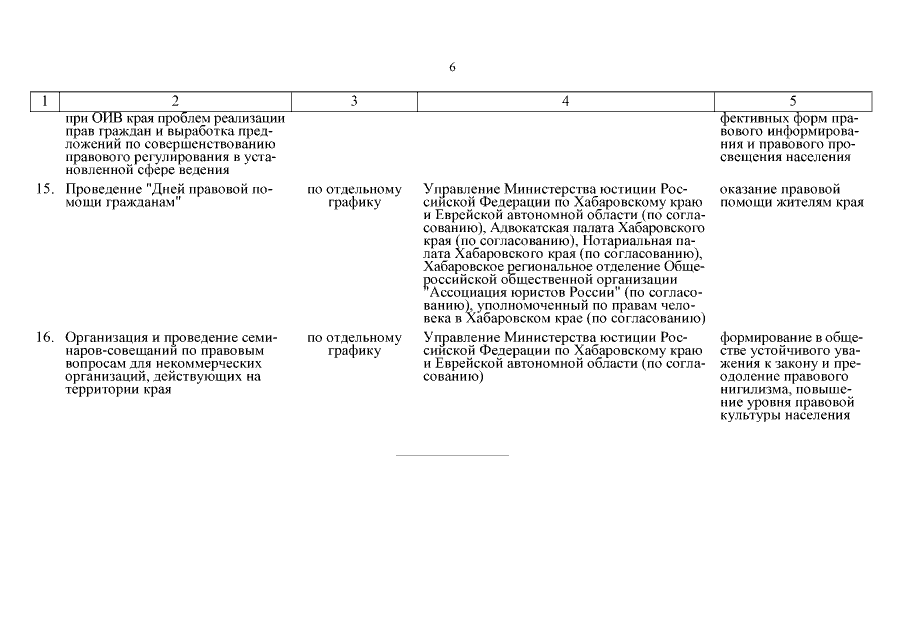 6

| 1 | 2 | 3 | 4 | 5 |
|---|---|---|---|---|
| | при ОИВ края проблем реализации прав граждан и выработка предложений по совершенствованию правового регулирования в установленной сфере ведения | | | фективных форм правового информирования и правового просвещения населения |
| 15. | Проведение "Дней правовой помощи гражданам" | по отдельному графику | Управление Министерства юстиции Российской Федерации по Хабаровскому краю и Еврейской автономной области (по согласованию), Адвокатская палата Хабаровского края (по согласованию), Нотариальная палата Хабаровского края (по согласованию), Хабаровское региональное отделение Общероссийской общественной организации "Ассоциация юристов России" (по согласованию), уполномоченный по правам человека в Хабаровском крае (по согласованию) | оказание правовой помощи жителям края |
| 16. | Организация и проведение семинаров-совещаний по правовым вопросам для некоммерческих организаций, действующих на территории края | по отдельному графику | Управление Министерства юстиции Российской Федерации по Хабаровскому краю и Еврейской автономной области (по согласованию) | формирование в обществе устойчивого уважения к закону и преодоление правового нигилизма, повышение уровня правовой культуры населения |